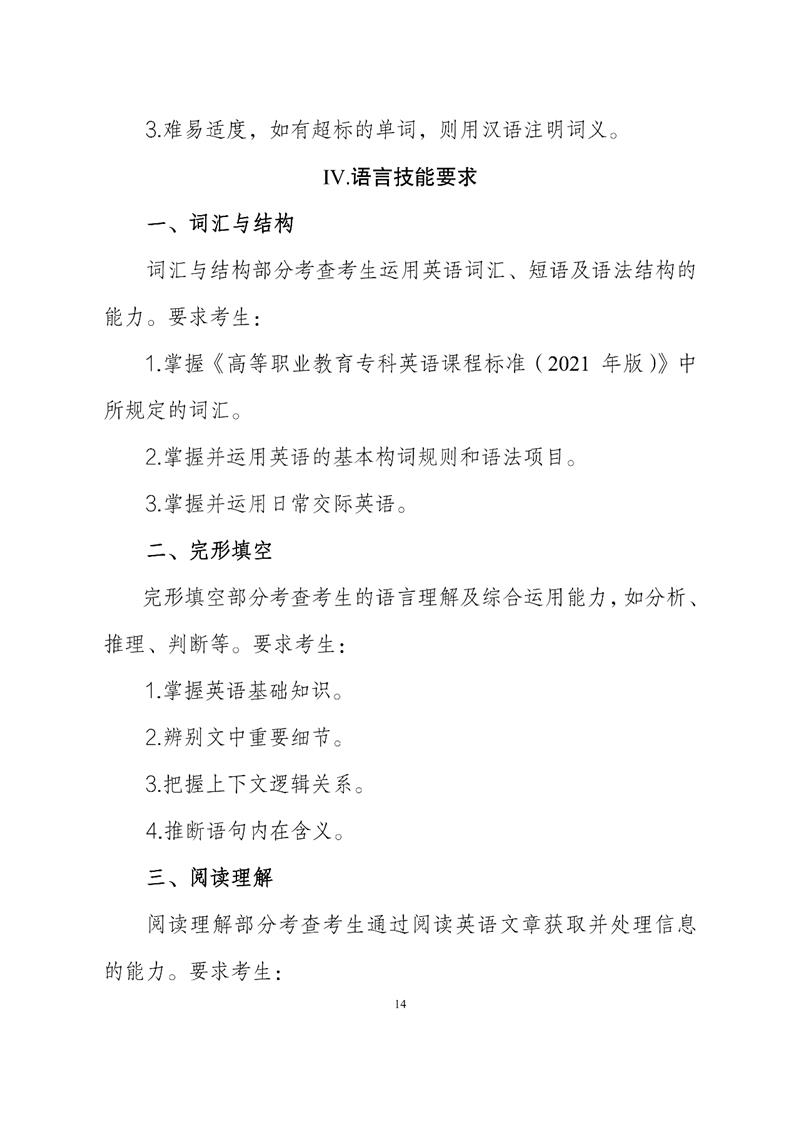 3.难易适度，如有超标的单词，则用汉语注明词义。

IV.语言技能要求

一、词汇与结构

词汇与结构部分考查考生运用英语词汇、短语及语法结构的能力。要求考生：

1.掌握《高等职业教育专科英语课程标准（2021 年版）》中所规定的词汇。

2.掌握并运用英语的基本构词规则和语法项目。

3.掌握并运用日常交际英语。

二、完形填空

完形填空部分考查考生的语言理解及综合运用能力，如分析、推理、判断等。要求考生：

1.掌握英语基础知识。

2.辨别文中重要细节。

3.把握上下文逻辑关系。

4.推断语句内在含义。

三、阅读理解

阅读理解部分考查考生通过阅读英语文章获取并处理信息的能力。要求考生：

14